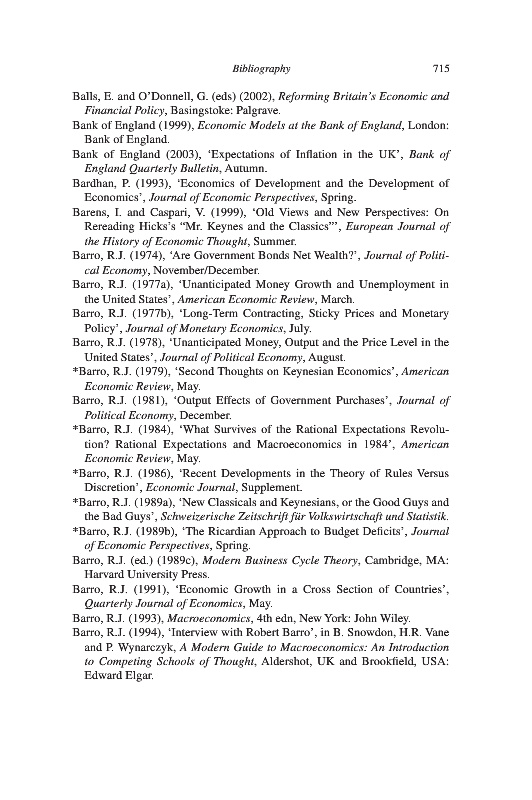 Bibliography 715

Balls, E. and O'Donnell, G. (eds) (2002), Reforming Britain's Economic and Financial Policy, Basingstoke: Palgrave.
Bank of England (1999), Economic Models at the Bank of England, London: Bank of England.
Bank of England (2003), 'Expectations of Inflation in the UK', Bank of England Quarterly Bulletin, Autumn.
Bardhan, P. (1993), 'Economics of Development and the Development of Economics', Journal of Economic Perspectives, Spring.
Barens, I. and Caspari, V. (1999), 'Old Views and New Perspectives: On Rereading Hicks's "Mr. Keynes and the Classics"', European Journal of the History of Economic Thought, Summer.
Barro, R.J. (1974), 'Are Government Bonds Net Wealth?', Journal of Political Economy, November/December.
Barro, R.J. (1977a), 'Unanticipated Money Growth and Unemployment in the United States', American Economic Review, March.
Barro, R.J. (1977b), 'Long-Term Contracting, Sticky Prices and Monetary Policy', Journal of Monetary Economics, July.
Barro, R.J. (1978), 'Unanticipated Money, Output and the Price Level in the United States', Journal of Political Economy, August.
*Barro, R.J. (1979), 'Second Thoughts on Keynesian Economics', American Economic Review, May.
Barro, R.J. (1981), 'Output Effects of Government Purchases', Journal of Political Economy, December.
*Barro, R.J. (1984), 'What Survives of the Rational Expectations Revolution? Rational Expectations and Macroeconomics in 1984', American Economic Review, May.
*Barro, R.J. (1986), 'Recent Developments in the Theory of Rules Versus Discretion', Economic Journal, Supplement.
*Barro, R.J. (1989a), 'New Classicals and Keynesians, or the Good Guys and the Bad Guys', Schweizerische Zeitschrift für Volkswirtschaft und Statistik.
*Barro, R.J. (1989b), 'The Ricardian Approach to Budget Deficits', Journal of Economic Perspectives, Spring.
Barro, R.J. (ed.) (1989c), Modern Business Cycle Theory, Cambridge, MA: Harvard University Press.
Barro, R.J. (1991), 'Economic Growth in a Cross Section of Countries', Quarterly Journal of Economics, May.
Barro, R.J. (1993), Macroeconomics, 4th edn, New York: John Wiley.
Barro, R.J. (1994), 'Interview with Robert Barro', in B. Snowdon, H.R. Vane and P. Wynarczyk, A Modern Guide to Macroeconomics: An Introduction to Competing Schools of Thought, Aldershot, UK and Brookfield, USA: Edward Elgar.